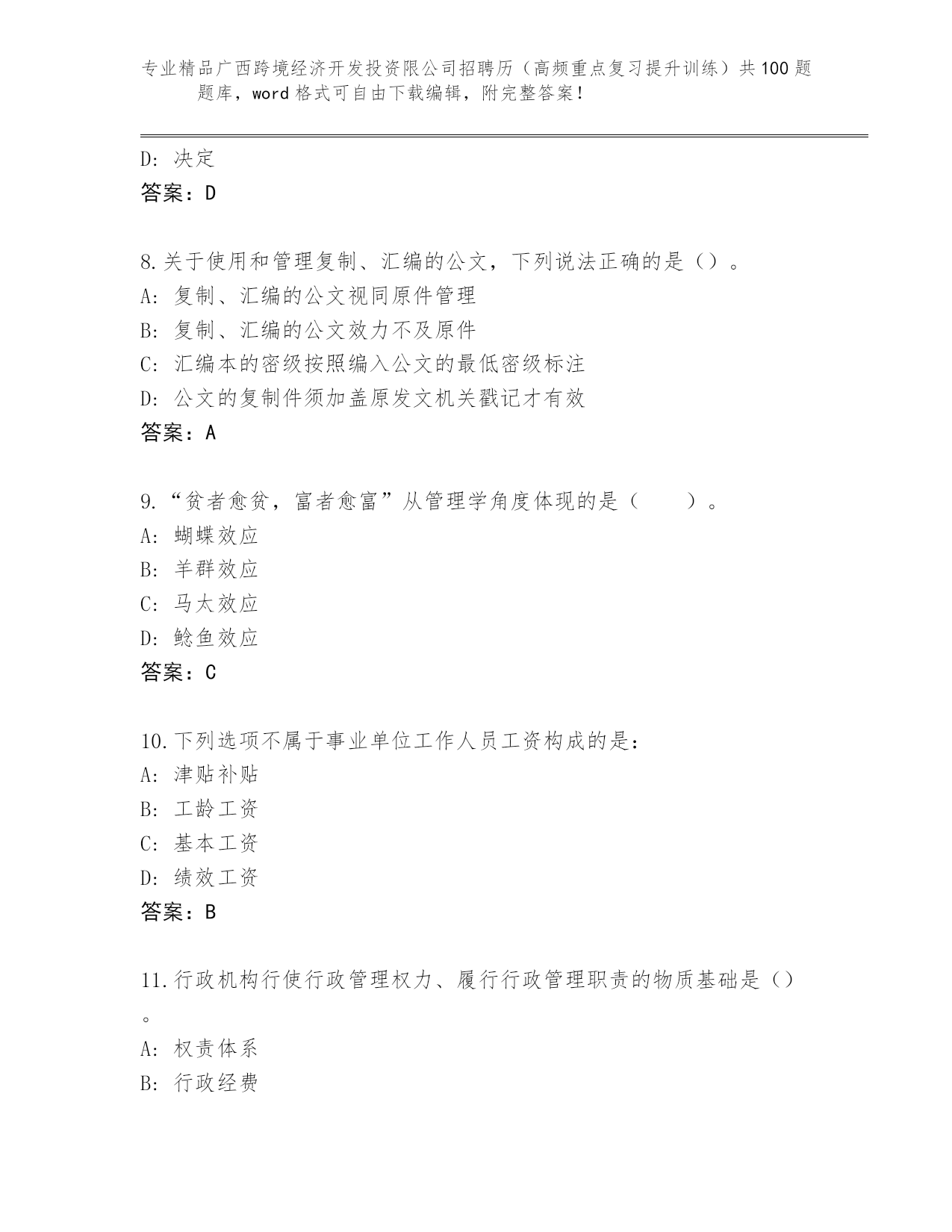 专业精品广西跨境经济开发投资限公司招聘历（高频重点复习提升训练）共100题题库，word格式可自由下载编辑，附完整答案！

D：决定
答案：D

8.关于使用和管理复制、汇编的公文，下列说法正确的是（）。
A：复制、汇编的公文视同原件管理
B：复制、汇编的公文效力不及原件
C：汇编本的密级按照编入公文的最低密级标注
D：公文的复制件须加盖原发文机关戳记才有效
答案：A

9.“贫者愈贫，富者愈富”从管理学角度体现的是（　　）。
A：蝴蝶效应
B：羊群效应
C：马太效应
D：鲶鱼效应
答案：C

10.下列选项不属于事业单位工作人员工资构成的是：
A：津贴补贴
B：工龄工资
C：基本工资
D：绩效工资
答案：B

11.行政机构行使行政管理权力、履行行政管理职责的物质基础是（）。
A：权责体系
B：行政经费